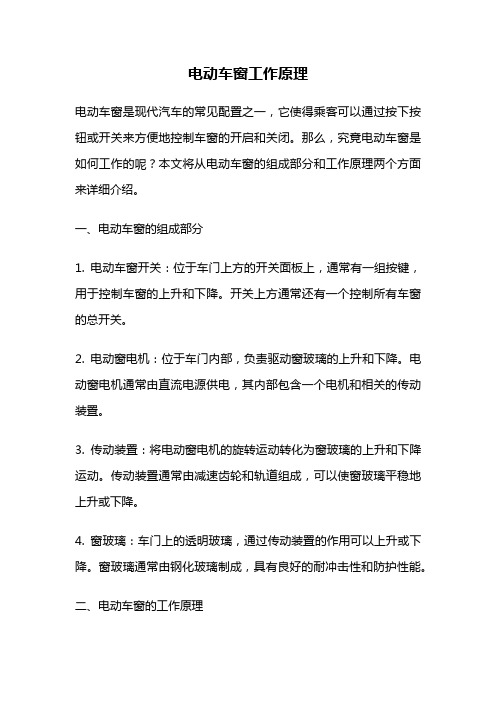 电动车窗工作原理

电动车窗是现代汽车的常见配置之一，它使得乘客可以通过按下按钮或开关来方便地控制车窗的开启和关闭。那么，究竟电动车窗是如何工作的呢？本文将从电动车窗的组成部分和工作原理两个方面来详细介绍。

一、电动车窗的组成部分

1. 电动车窗开关：位于车门上方的开关面板上，通常有一组按键，用于控制车窗的上升和下降。开关上方通常还有一个控制所有车窗的总开关。

2. 电动窗电机：位于车门内部，负责驱动窗玻璃的上升和下降。电动窗电机通常由直流电源供电，其内部包含一个电机和相关的传动装置。

3. 传动装置：将电动窗电机的旋转运动转化为窗玻璃的上升和下降运动。传动装置通常由减速齿轮和轨道组成，可以使窗玻璃平稳地上升或下降。

4. 窗玻璃：车门上的透明玻璃，通过传动装置的作用可以上升或下降。窗玻璃通常由钢化玻璃制成，具有良好的耐冲击性和防护性能。

二、电动车窗的工作原理